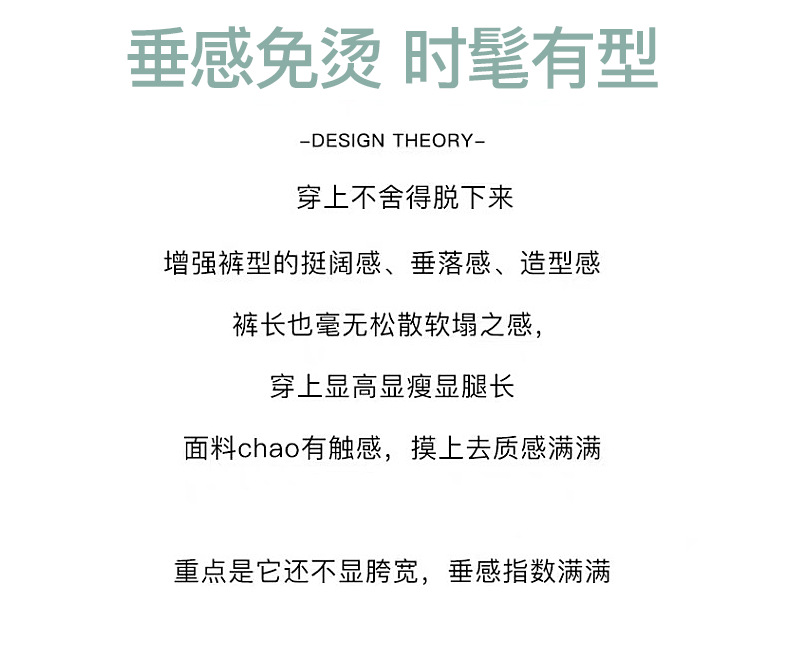 垂感免烫 时髦有型

-DESIGN THEORY-

穿上不舍得脱下来

增强裤型的挺阔感、垂落感、造型感

裤长也毫无松散软塌之感，

穿上显高显瘦显腿长

面料chao有触感，摸上去质感满满

重点是它还不显胯宽，垂感指数满满